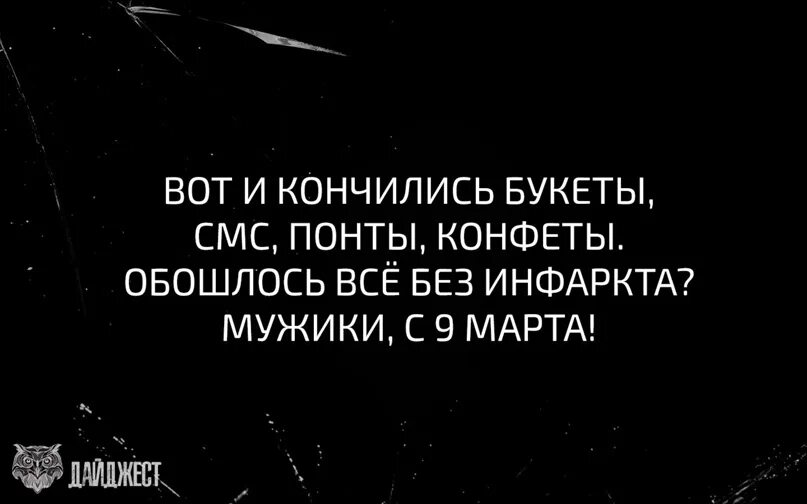 ВОТ И КОНЧИЛИСЬ БУКЕТЫ,
СМС, ПОНТЫ, КОНФЕТЫ.
ОБОШЛОСЬ ВСЁ БЕЗ ИНФАРКТА?
МУЖИКИ, С 9 МАРТА!

ДАЙДЖЕСТ